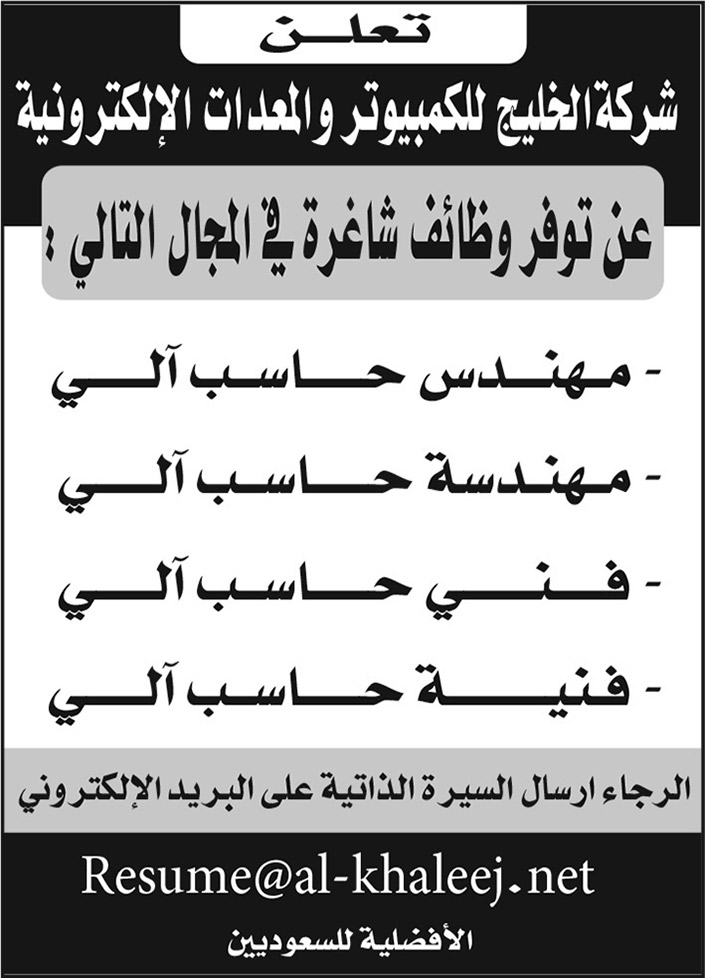 تعلن
شركة الخليج للكمبيوتر والمعدات الإلكترونية

عن توفر وظائف شاغرة في المجال التالي :

- مهندس حاسب آلي

- مهندسة حاسب آلي

- فني حاسب آلي

- فنية حاسب آلي

الرجاء ارسال السيرة الذاتية على البريد الإلكتروني

Resume@al-khaleej.net

الأفضلية للسعوديين